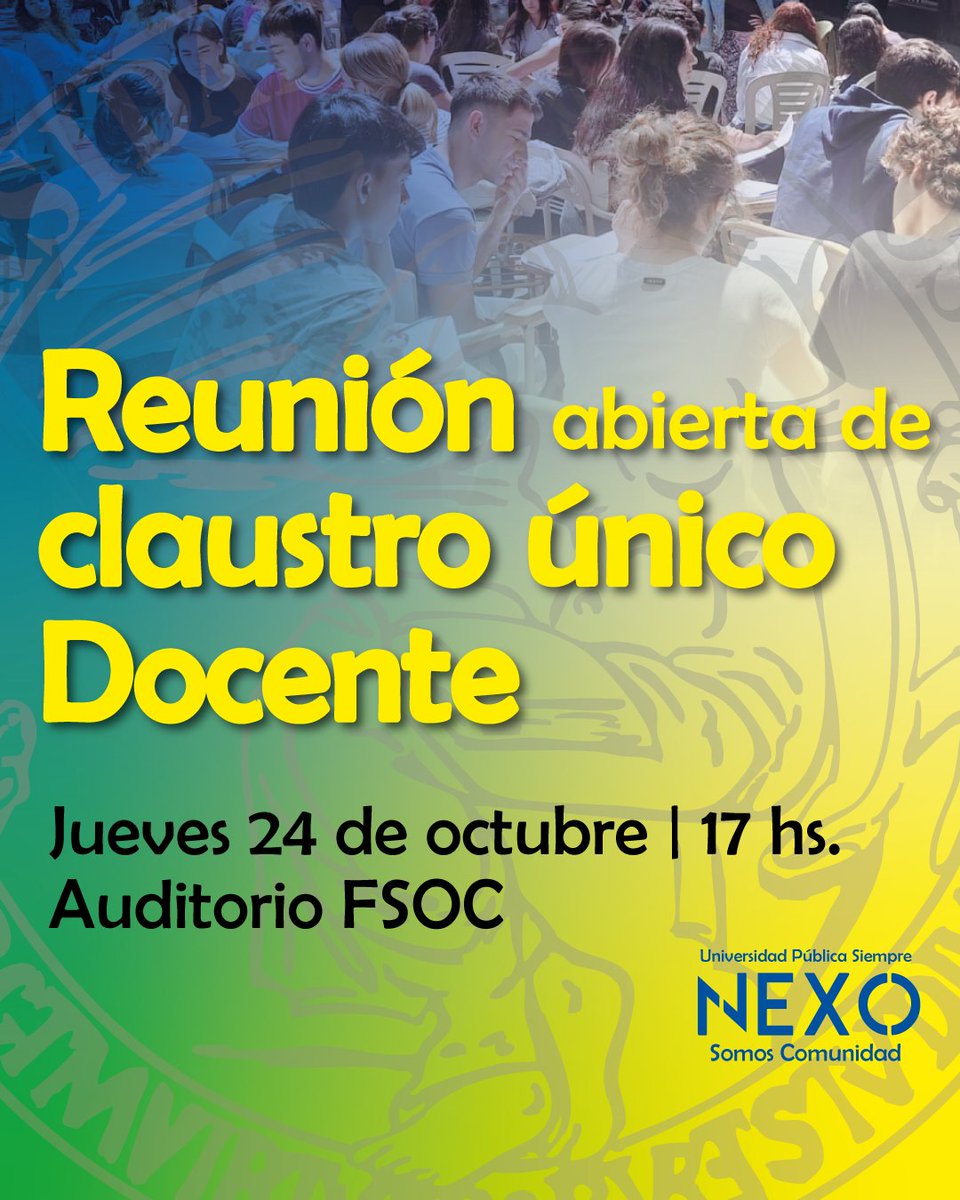 Reunión abierta de claustro único Docente

Jueves 24 de octubre | 17 hs.
Auditorio FSOC

Universidad Pública Siempre
NEXO
Somos Comunidad